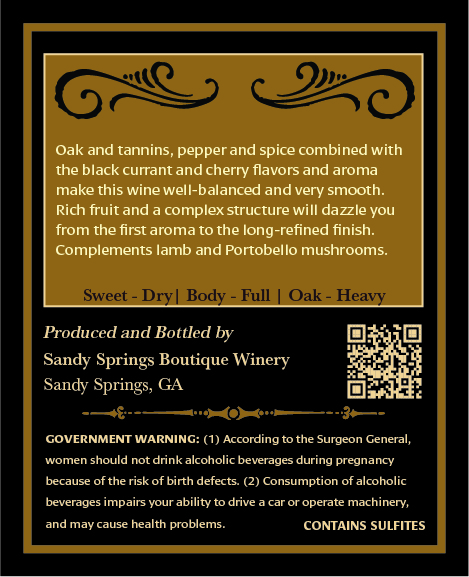 Oak and tannins, pepper and spice combined with the black currant and cherry flavors and aroma make this wine well-balanced and very smooth. Rich fruit and a complex structure will dazzle you from the first aroma to the long-refined finish. Complements lamb and Portobello mushrooms.

Sweet - Dry| Body - Full | Oak - Heavy

Produced and Bottled by
Sandy Springs Boutique Winery
Sandy Springs, GA

GOVERNMENT WARNING: (1) According to the Surgeon General, women should not drink alcoholic beverages during pregnancy because of the risk of birth defects. (2) Consumption of alcoholic beverages impairs your ability to drive a car or operate machinery, and may cause health problems.

CONTAINS SULFITES